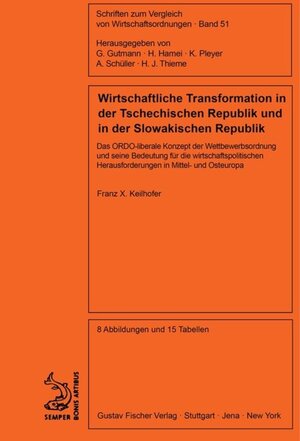 Schriften zum Vergleich von Wirtschaftsordnungen · Band 51

Herausgegeben von
G. Gutmann · H. Hamel · K. Pleyer
A. Schüller · H. J. Thieme

Wirtschaftliche Transformation in der Tschechischen Republik und in der Slowakischen Republik

Das ORDO-liberale Konzept der Wettbewerbsordnung und seine Bedeutung für die wirtschaftspolitischen Herausforderungen in Mittel- und Osteuropa

Franz X. Keilhofer

8 Abbildungen und 15 Tabellen

SEMPER BONIS ARTIBUS

Gustav Fischer Verlag · Stuttgart · Jena · New York